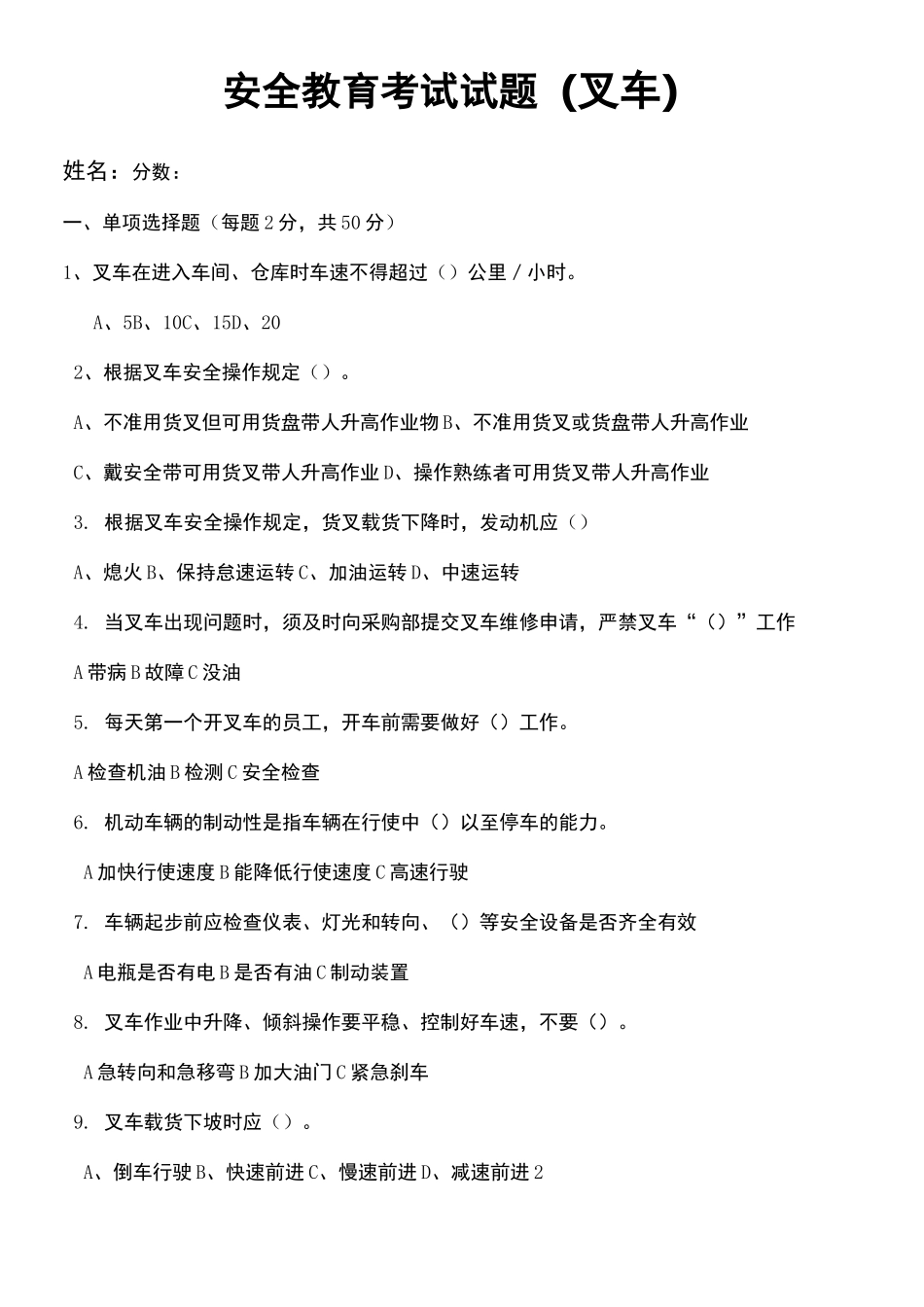 安全教育考试试题（叉车）

姓名：分数：

一、单项选择题（每题2分，共50分）

1、叉车在进入车间、仓库时车速不得超过（）公里／小时。

A、5B、10C、15D、20

2、根据叉车安全操作规定（）。

A、不准用货叉但可用货盘带人升高作业物B、不准用货叉或货盘带人升高作业

C、戴安全带可用货叉带人升高作业D、操作熟练者可用货叉带人升高作业

3. 根据叉车安全操作规定，货叉载货下降时，发动机应（）

A、熄火B、保持怠速运转C、加油运转D、中速运转

4. 当叉车出现问题时，须及时向采购部提交叉车维修申请，严禁叉车“（）”工作

A带病B故障C没油

5. 每天第一个开叉车的员工，开车前需要做好（）工作。

A检查机油B检测C安全检查

6. 机动车辆的制动性是指车辆在行使中（）以至停车的能力。

A加快行使速度B能降低行使速度C高速行驶

7. 车辆起步前应检查仪表、灯光和转向、（）等安全设备是否齐全有效

A电瓶是否有电B是否有油C制动装置

8. 叉车作业中升降、倾斜操作要平稳、控制好车速，不要（）。

A急转向和急移弯B加大油门C紧急刹车

9. 叉车载货下坡时应（）。

A、倒车行驶B、快速前进C、慢速前进D、减速前进2